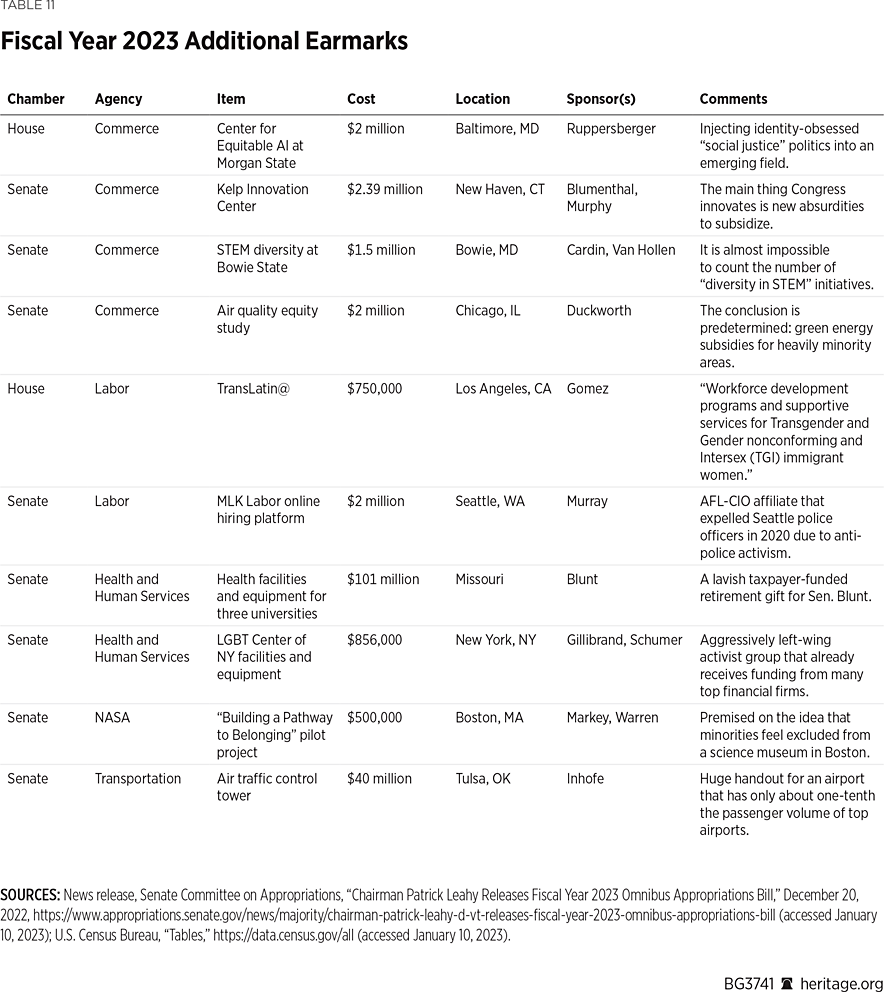 TABLE 11

Fiscal Year 2023 Additional Earmarks

| Chamber | Agency | Item | Cost | Location | Sponsor(s) | Comments |
|---|---|---|---|---|---|---|
| House | Commerce | Center for Equitable AI at Morgan State | $2 million | Baltimore, MD | Ruppersberger | Injecting identity-obsessed "social justice" politics into an emerging field. |
| Senate | Commerce | Kelp Innovation Center | $2.39 million | New Haven, CT | Blumenthal, Murphy | The main thing Congress innovates is new absurdities to subsidize. |
| Senate | Commerce | STEM diversity at Bowie State | $1.5 million | Bowie, MD | Cardin, Van Hollen | It is almost impossible to count the number of "diversity in STEM" initiatives. |
| Senate | Commerce | Air quality equity study | $2 million | Chicago, IL | Duckworth | The conclusion is predetermined: green energy subsidies for heavily minority areas. |
| House | Labor | TransLatin@ | $750,000 | Los Angeles, CA | Gomez | "Workforce development programs and supportive services for Transgender and Gender nonconforming and Intersex (TGI) immigrant women." |
| Senate | Labor | MLK Labor online hiring platform | $2 million | Seattle, WA | Murray | AFL-CIO affiliate that expelled Seattle police officers in 2020 due to anti-police activism. |
| Senate | Health and Human Services | Health facilities and equipment for three universities | $101 million | Missouri | Blunt | A lavish taxpayer-funded retirement gift for Sen. Blunt. |
| Senate | Health and Human Services | LGBT Center of NY facilities and equipment | $856,000 | New York, NY | Gillibrand, Schumer | Aggressively left-wing activist group that already receives funding from many top financial firms. |
| Senate | NASA | "Building a Pathway to Belonging" pilot project | $500,000 | Boston, MA | Markey, Warren | Premised on the idea that minorities feel excluded from a science museum in Boston. |
| Senate | Transportation | Air traffic control tower | $40 million | Tulsa, OK | Inhofe | Huge handout for an airport that has only about one-tenth the passenger volume of top airports. |

SOURCES: News release, Senate Committee on Appropriations, "Chairman Patrick Leahy Releases Fiscal Year 2023 Omnibus Appropriations Bill," December 20, 2022, https://www.appropriations.senate.gov/news/majority/chairman-patrick-leahy-d-vt-releases-fiscal-year-2023-omnibus-appropriations-bill (accessed January 10, 2023); U.S. Census Bureau, "Tables," https://data.census.gov/all (accessed January 10, 2023).

BG3741 heritage.org